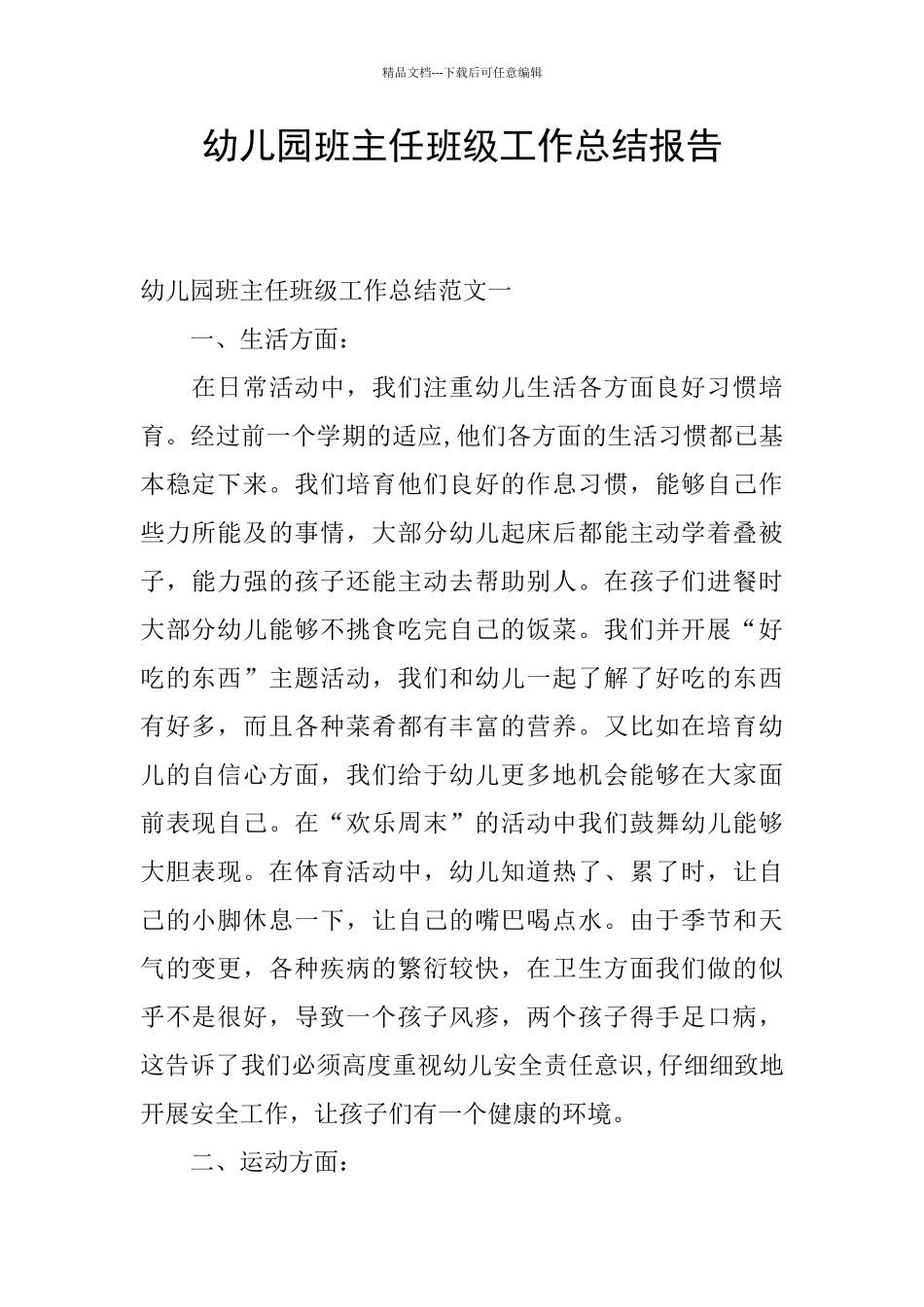 精品文档---下载后可任意编辑

幼儿园班主任班级工作总结报告

幼儿园班主任班级工作总结范文一

一、生活方面：

在日常活动中，我们注重幼儿生活各方面良好习惯培育。经过前一个学期的适应,他们各方面的生活习惯都已基本稳定下来。我们培育他们良好的作息习惯，能够自己作些力所能及的事情，大部分幼儿起床后都能主动学着叠被子，能力强的孩子还能主动去帮助别人。在孩子们进餐时大部分幼儿能够不挑食吃完自己的饭菜。我们并开展“好吃的东西”主题活动，我们和幼儿一起了解了好吃的东西有好多，而且各种菜肴都有丰富的营养。又比如在培育幼儿的自信心方面，我们给于幼儿更多地机会能够在大家面前表现自己。在“欢乐周末”的活动中我们鼓舞幼儿能够大胆表现。在体育活动中，幼儿知道热了、累了时，让自己的小脚休息一下，让自己的嘴巴喝点水。由于季节和天气的变更，各种疾病的繁衍较快，在卫生方面我们做的似乎不是很好，导致一个孩子风疹，两个孩子得手足口病，这告诉了我们必须高度重视幼儿安全责任意识,仔细细致地开展安全工作，让孩子们有一个健康的环境。

二、运动方面：